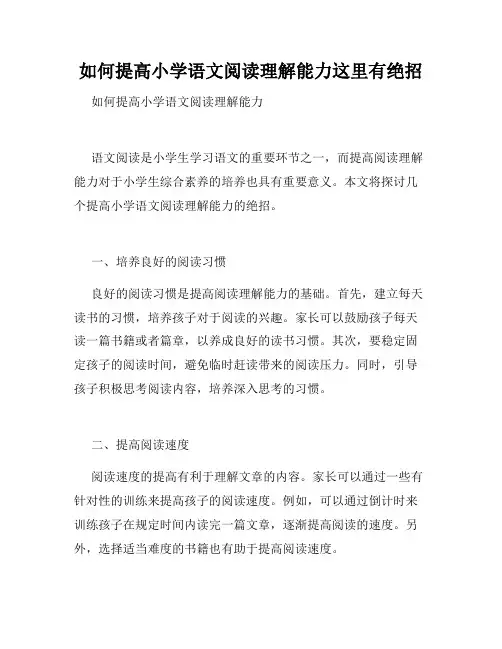 如何提高小学语文阅读理解能力这里有绝招

如何提高小学语文阅读理解能力

语文阅读是小学生学习语文的重要环节之一，而提高阅读理解能力对于小学生综合素养的培养也具有重要意义。本文将探讨几个提高小学语文阅读理解能力的绝招。

一、培养良好的阅读习惯

良好的阅读习惯是提高阅读理解能力的基础。首先，建立每天读书的习惯，培养孩子对于阅读的兴趣。家长可以鼓励孩子每天读一篇书籍或者篇章，以养成良好的读书习惯。其次，要稳定固定孩子的阅读时间，避免临时赶读带来的阅读压力。同时，引导孩子积极思考阅读内容，培养深入思考的习惯。

二、提高阅读速度

阅读速度的提高有利于理解文章的内容。家长可以通过一些有针对性的训练来提高孩子的阅读速度。例如，可以通过倒计时来训练孩子在规定时间内读完一篇文章，逐渐提高阅读的速度。另外，选择适当难度的书籍也有助于提高阅读速度。